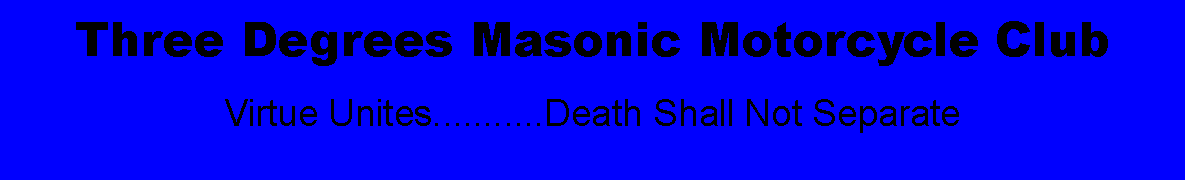 Three Degrees Masonic Motorcycle Club

Virtue Unites...........Death Shall Not Separate